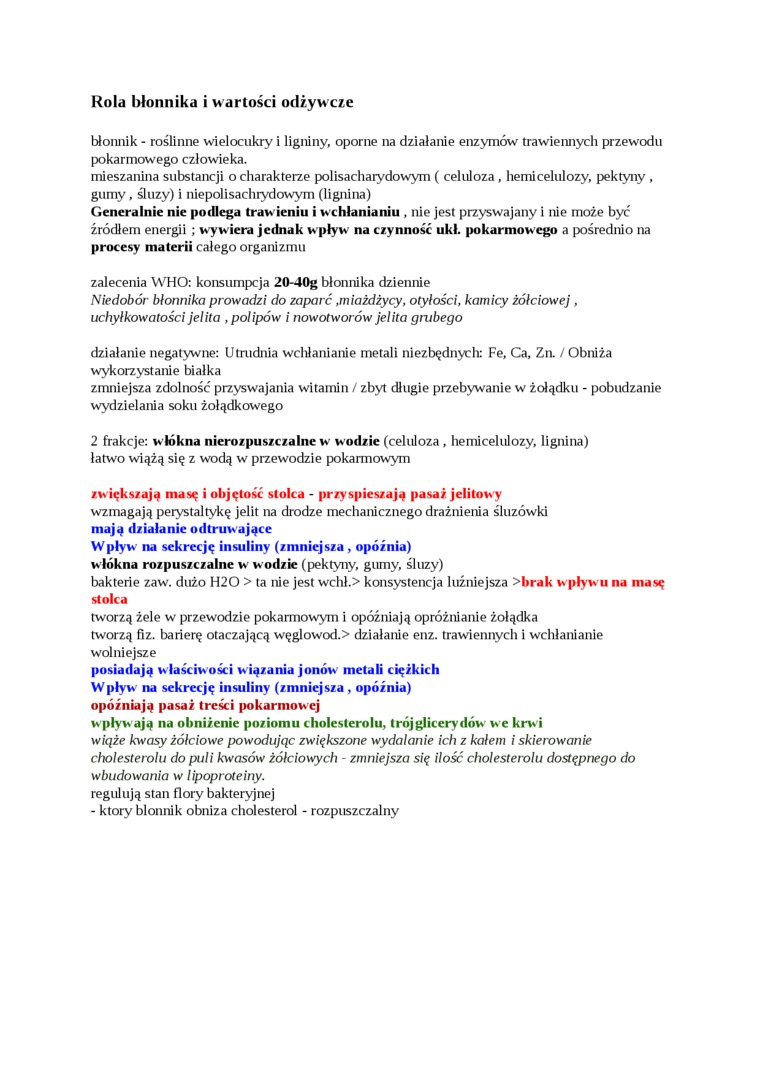 Rola błonnika i wartości odżywcze

błonnik - roślinne wielocukry i ligniny, oporne na działanie enzymów trawiennych przewodu pokarmowego człowieka.
mieszanina substancji o charakterze polisacharydowym ( celuloza , hemicelulozy, pektyny , gumy , śluzy) i niepolisachrydowym (lignina)
Generalnie nie podlega trawieniu i wchłanianiu , nie jest przyswajany i nie może być źródłem energii ; wywiera jednak wpływ na czynność ukł. pokarmowego a pośrednio na procesy materii całego organizmu

zalecenia WHO: konsumpcja 20-40g błonnika dziennie
Niedobór błonnika prowadzi do zaparć ,miażdżycy, otyłości, kamicy żółciowej , uchyłkowatości jelita , polipów i nowotworów jelita grubego

działanie negatywne: Utrudnia wchłanianie metali niezbędnych: Fe, Ca, Zn. / Obniża wykorzystanie białka
zmniejsza zdolność przyswajania witamin / zbyt długie przebywanie w żołądku - pobudzanie wydzielania soku żołądkowego

2 frakcje: włókna nierozpuszczalne w wodzie (celuloza , hemicelulozy, lignina)
łatwo wiążą się z wodą w przewodzie pokarmowym

zwiększają masę i objętość stolca - przyspieszają pasaż jelitowy
wzmagają perystaltykę jelit na drodze mechanicznego drażnienia śluzówki
mają działanie odtruwające
Wpływ na sekrecję insuliny (zmniejsza , opóźnia)
włókna rozpuszczalne w wodzie (pektyny, gumy, śluzy)
bakterie zaw. dużo H2O > ta nie jest wchł.> konsystencja luźniejsza >brak wpływu na masę stolca
tworzą żele w przewodzie pokarmowym i opóźniają opróżnianie żołądka
tworzą fiz. barierę otaczającą węglowod.> działanie enz. trawiennych i wchłanianie wolniejsze
posiadają właściwości wiązania jonów metali ciężkich
Wpływ na sekrecję insuliny (zmniejsza , opóźnia)
opóźniają pasaż treści pokarmowej
wpływają na obniżenie poziomu cholesterolu, trójglicerydów we krwi
wiąże kwasy żółciowe powodując zwiększone wydalanie ich z kałem i skierowanie cholesterolu do puli kwasów żółciowych - zmniejsza się ilość cholesterolu dostępnego do wbudowania w lipoproteiny.
regulują stan flory bakteryjnej
- ktory blonnik obniza cholesterol - rozpuszczalny